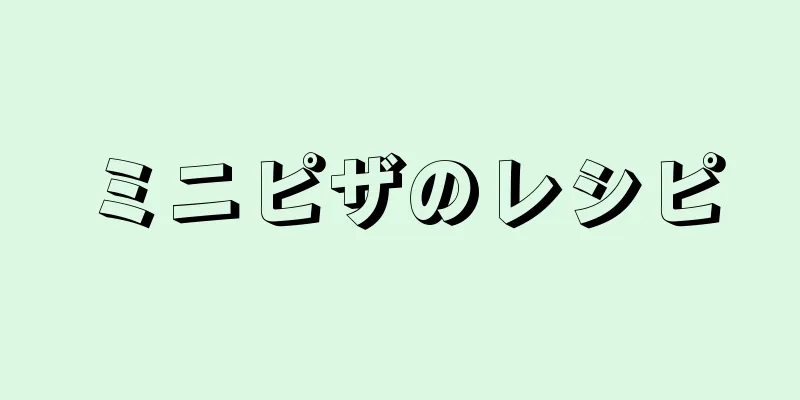 ミニピザのレシピ